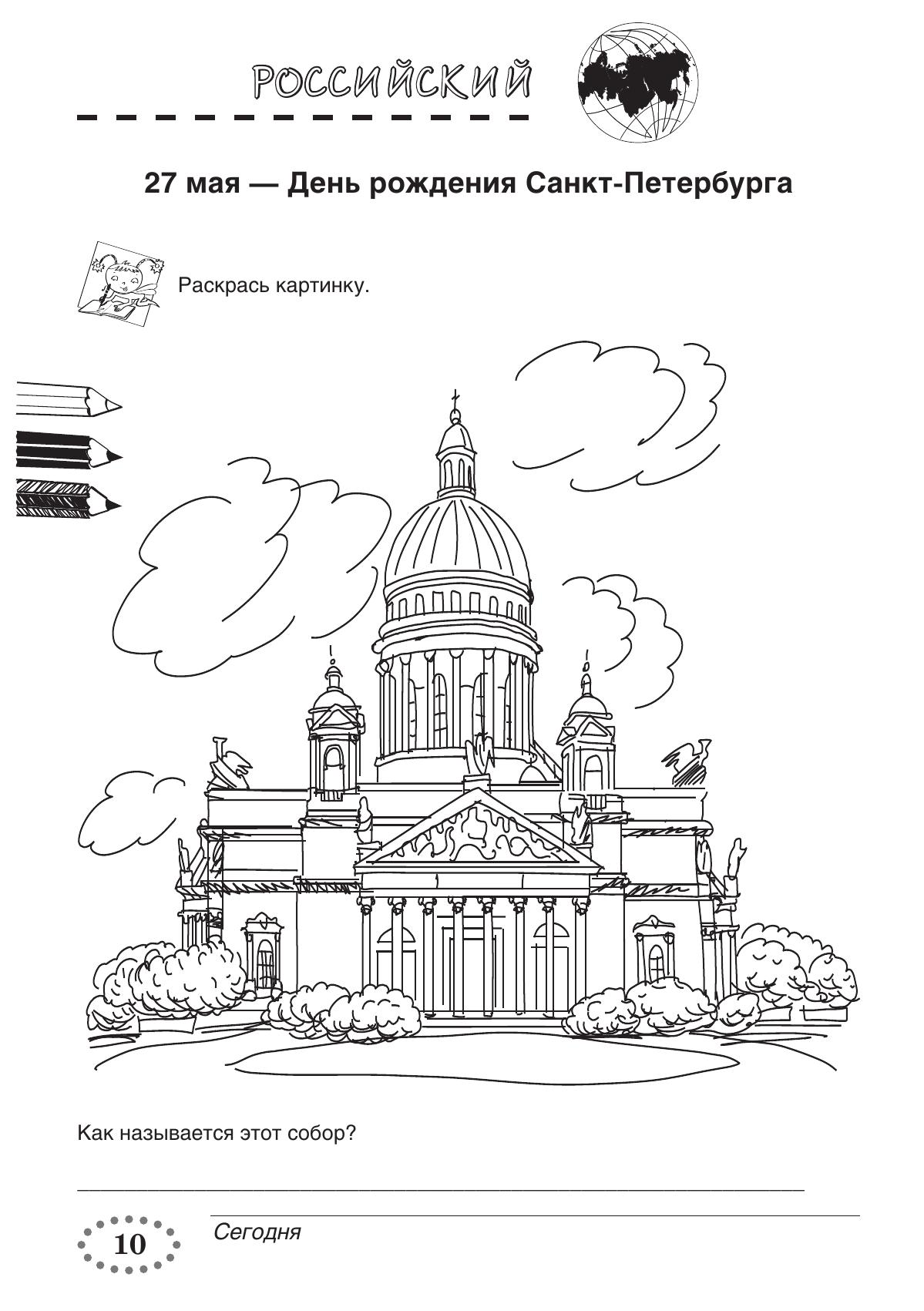 РОССИЙСКИЙ

27 мая — День рождения Санкт-Петербурга

Раскрась картинку.

Как называется этот собор?

____

10

Сегодня